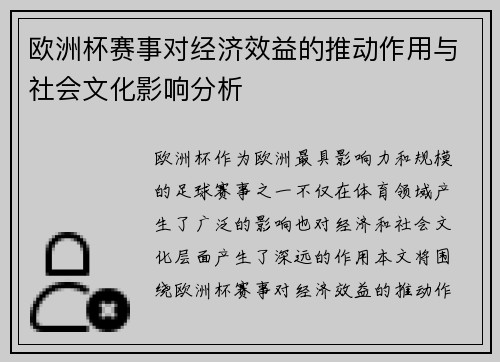 欧洲杯赛事对经济效益的推动作用与社会文化影响分析

欧洲杯作为欧洲最具影响力和规模的足球赛事之一不仅在体育领域产生了广泛的影响也对经济和社会文化层面产生了深远的作用本文将围绕欧洲杯赛事对经济效益的推动作